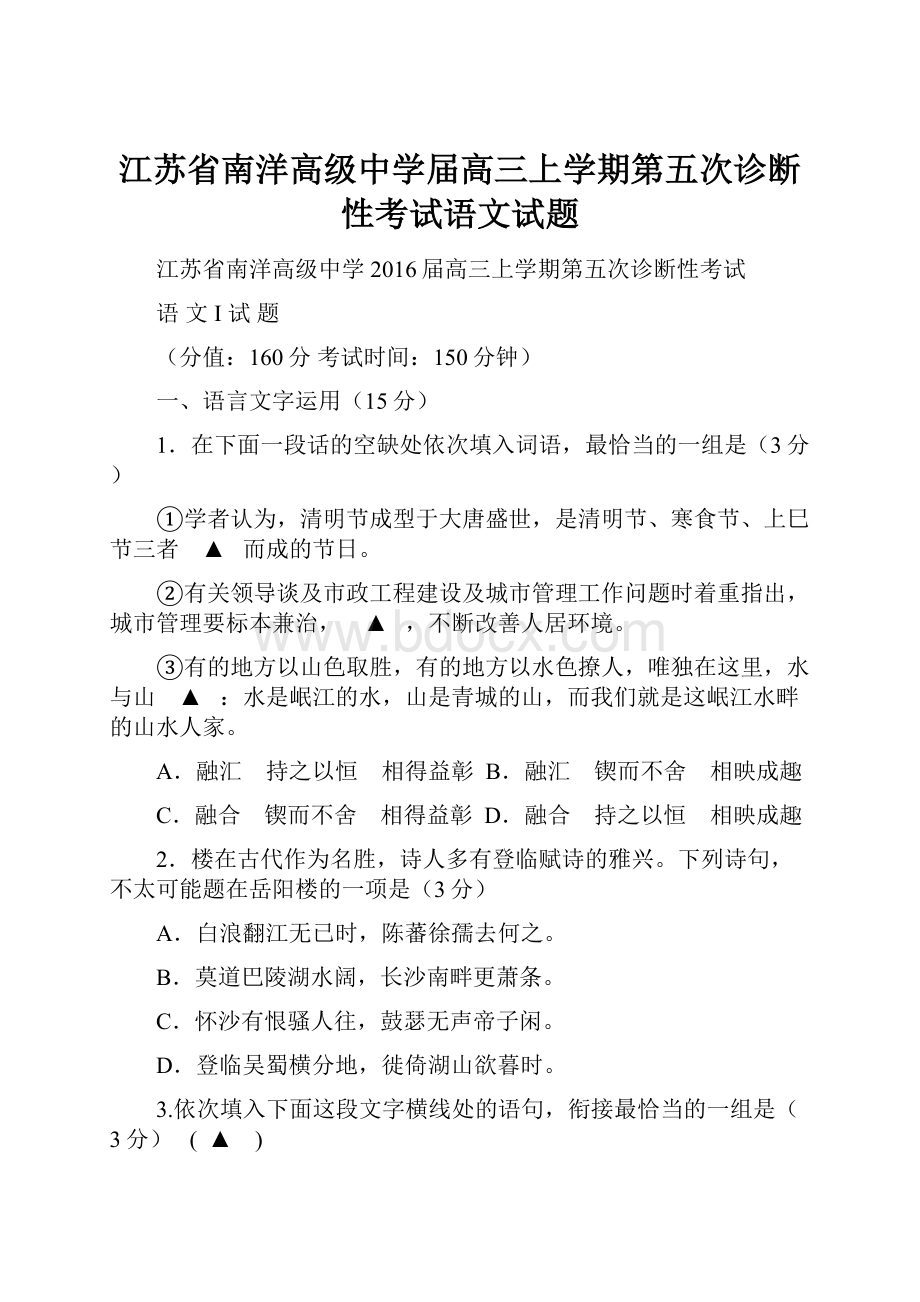 江苏省南洋高级中学届高三上学期第五次诊断性考试语文试题

江苏省南洋高级中学 2016 届高三上学期第五次诊断性考试

语 文 I 试 题

（分值：160 分 考试时间：150 分钟）

一、语言文字运用（15 分）

1．在下面一段话的空缺处依次填入词语，最恰当的一组是（3 分）

①学者认为，清明节成型于大唐盛世，是清明节、寒食节、上巳节三者 ▲ 而成的节日。

②有关领导谈及市政工程建设及城市管理工作问题时着重指出，城市管理要标本兼治， ▲ ，不断改善人居环境。

③有的地方以山色取胜，有的地方以水色撩人，唯独在这里，水与山 ▲ ：水是岷江的水，山是青城的山，而我们就是这岷江水畔的山水人家。

A．融汇 持之以恒 相得益彰 B．融汇 锲而不舍 相映成趣

C．融合 锲而不舍 相得益彰 D．融合 持之以恒 相映成趣

2．楼在古代作为名胜，诗人多有登临赋诗的雅兴。下列诗句，不太可能题在岳阳楼的一项是（3 分）

A．白浪翻江无已时，陈蕃徐孺去何之。

B．莫道巴陵湖水阔，长沙南畔更萧条。

C．怀沙有恨骚人往，鼓瑟无声帝子闲。

D．登临吴蜀横分地，徙倚湖山欲暮时。

3.依次填入下面这段文字横线处的语句，衔接最恰当的一组是（3 分） ( ▲ )

www.bdocx.com